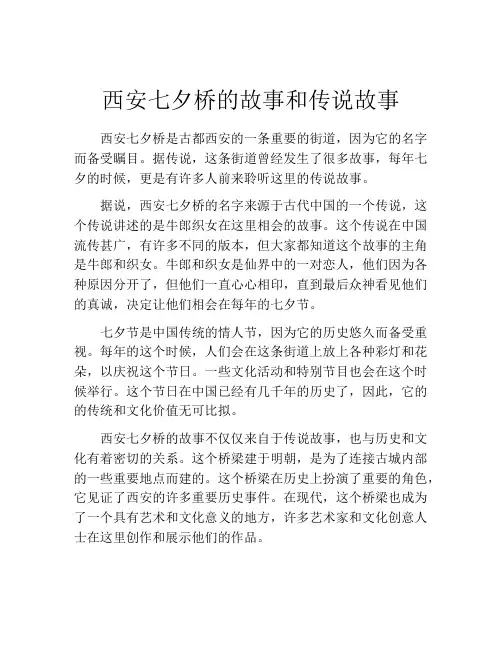 西安七夕桥的故事和传说故事

西安七夕桥是古都西安的一条重要的街道，因为它的名字而备受瞩目。据传说，这条街道曾经发生了很多故事，每年七夕的时候，更是有许多人前来聆听这里的传说故事。

据说，西安七夕桥的名字来源于古代中国的一个传说，这个传说讲述的是牛郎织女在这里相会的故事。这个传说在中国流传甚广，有许多不同的版本，但大家都知道这个故事的主角是牛郎和织女。牛郎和织女是仙界中的一对恋人，他们因为各种原因分开了，但他们一直心心相印，直到最后众神看见他们的真诚，决定让他们相会在每年的七夕节。

七夕节是中国传统的情人节，因为它的历史悠久而备受重视。每年的这个时候，人们会在这条街道上放上各种彩灯和花朵，以庆祝这个节日。一些文化活动和特别节目也会在这个时候举行。这个节日在中国已经有几千年的历史了，因此，它的的传统和文化价值无可比拟。

西安七夕桥的故事不仅仅来自于传说故事，也与历史和文化有着密切的关系。这个桥梁建于明朝，是为了连接古城内部的一些重要地点而建的。这个桥梁在历史上扮演了重要的角色，它见证了西安的许多重要历史事件。在现代，这个桥梁也成为了一个具有艺术和文化意义的地方，许多艺术家和文化创意人士在这里创作和展示他们的作品。